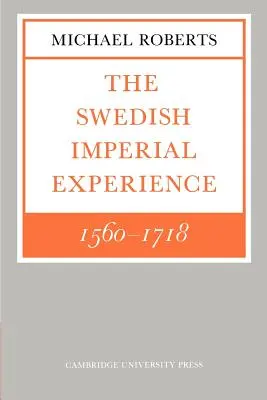 MICHAEL ROBERTS

THE SWEDISH IMPERIAL EXPERIENCE

1560–1718

CAMBRIDGE UNIVERSITY PRESS